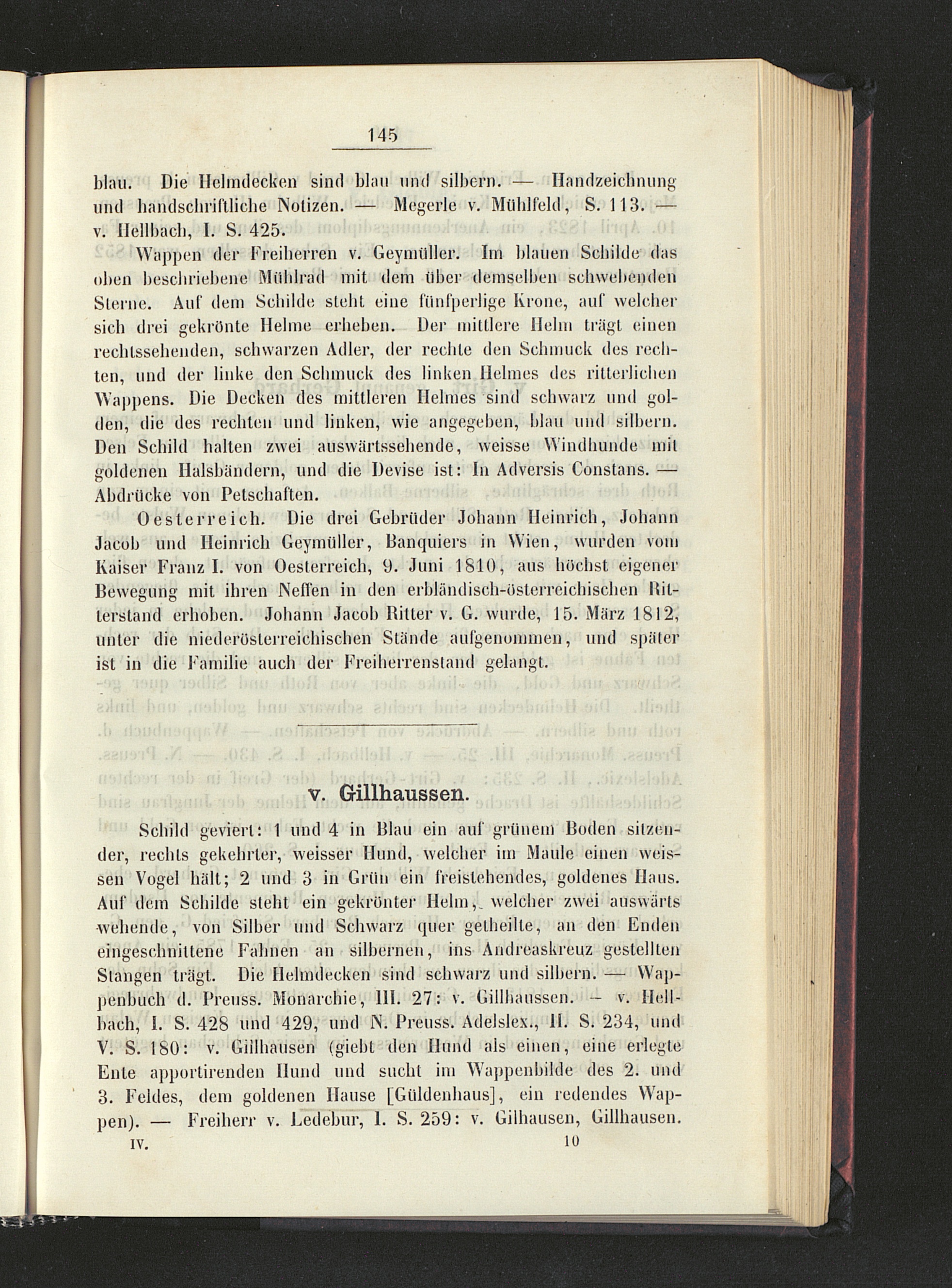 145

blau. Die Helmdecken sind blau und silbern. — Handzeichnung und handschriftliche Notizen. — Megerle v. Mühlfeld, S. 113. — v. Hellbach, I. S. 425.

Wappen der Freiherren v. Geymüller. Im blauen Schilde das oben beschriebene Mühlrad mit dem über demselben schwebenden Sterne. Auf dem Schilde steht eine fünfperlige Krone, auf welcher sich drei gekrönte Helme erheben. Der mittlere Helm trägt einen rechtssehenden, schwarzen Adler, der rechte den Schmuck des rechten, und der linke den Schmuck des linken Helmes des ritterlichen Wappens. Die Decken des mittleren Helmes sind schwarz und golden, die des rechten und linken, wie angegeben, blau und silbern. Den Schild halten zwei auswärtssehende, weisse Windhunde mit goldenen Halsbändern, und die Devise ist: In Adversis Constans. — Abdrücke von Petschaften.

Oesterreich. Die drei Gebrüder Johann Heinrich, Johann Jacob und Heinrich Geymüller, Banquiers in Wien, wurden vom Kaiser Franz I. von Oesterreich, 9. Juni 1810, aus höchst eigener Bewegung mit ihren Neffen in den erbländisch-österreichischen Ritterstand erhoben. Johann Jacob Ritter v. G. wurde, 15. März 1812, unter die niederösterreichischen Stände aufgenommen, und später ist in die Familie auch der Freiherrenstand gelangt.

v. Gillhaussen.

Schild geviert: 1 und 4 in Blau ein auf grünem Boden sitzender, rechts gekehrter, weisser Hund, welcher im Maule einen weissen Vogel hält; 2 und 3 in Grün ein freistehendes, goldenes Haus. Auf dem Schilde steht ein gekrönter Helm, welcher zwei auswärts wehende, von Silber und Schwarz quer getheilte, an den Enden eingeschnittene Fahnen an silbernen, ins Andreaskreuz gestellten Stangen trägt. Die Helmdecken sind schwarz und silbern. — Wappenbuch d. Preuss. Monarchie, III. 27: v. Gillhaussen. — v. Hellbach, I. S. 428 und 429, und N. Preuss. Adelslex., II. S. 234, und V. S. 180: v. Gillhausen (giebt den Hund als einen, eine erlegte Ente apportirenden Hund und sucht im Wappenbilde des 2. und 3. Feldes, dem goldenen Hause [Güldenhaus], ein redendes Wappen). — Freiherr v. Ledebur, I. S. 259: v. Gilhausen, Gillhausen.

IV. 10